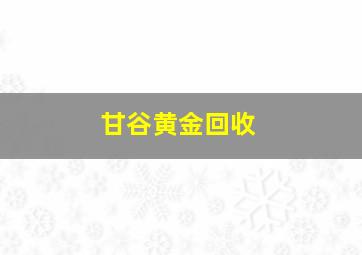 甘谷黄金回收